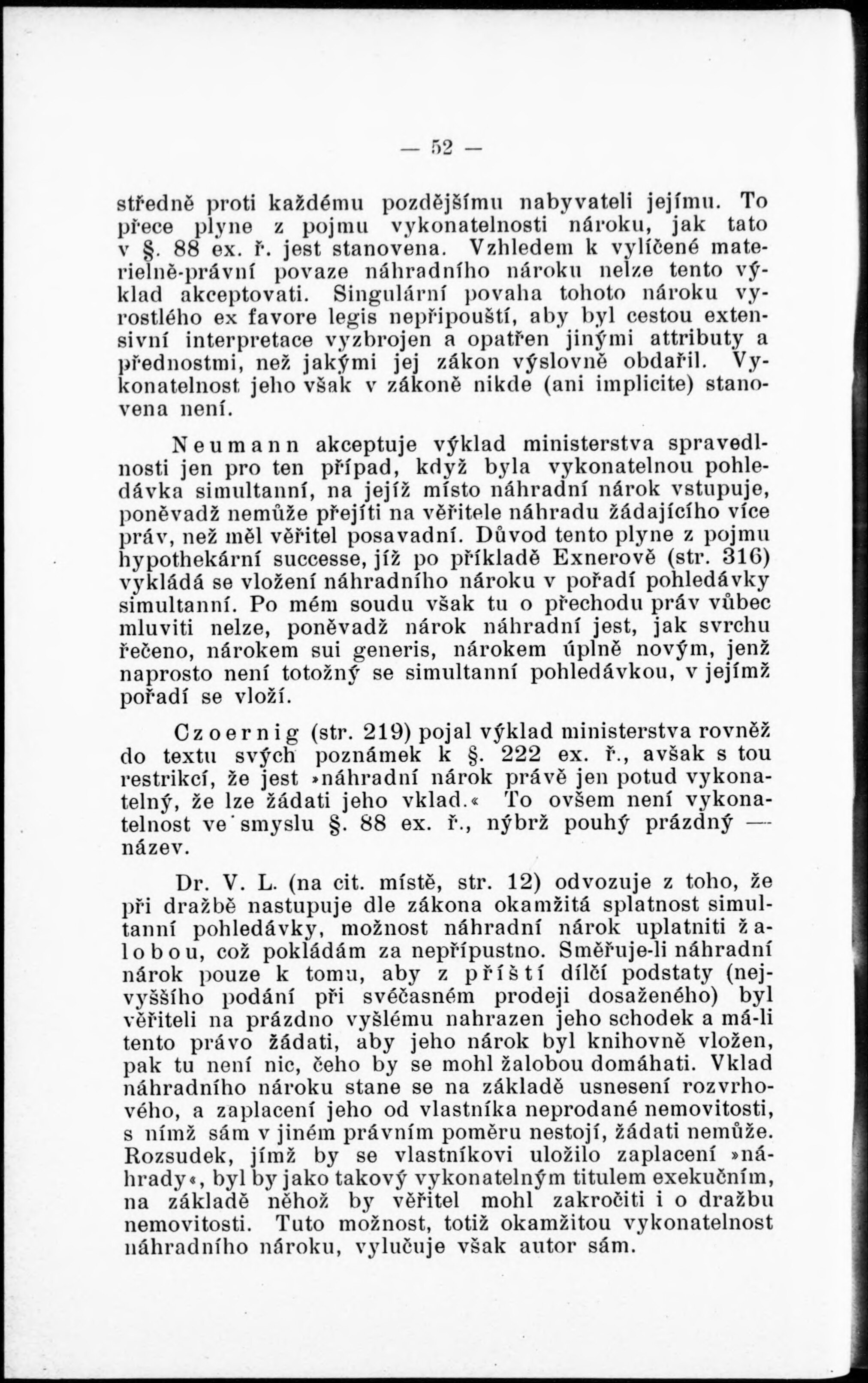 — 52 —

středně proti každému pozdějšímu nabyvateli jejímu. To přece plyne z pojmu vykonatelnosti nároku, jak tato v §. 88 ex. ř. jest stanovena. Vzhledem k vylíčené materielně-právní povaze náhradního nároku nelze tento výklad akceptovati. Singulární povaha tohoto nároku vyrostlého ex favore legis nepřipouští, aby byl cestou extensivní interpretace vyzbrojen a opatřen jinými attributy a přednostmi, než jakými jej zákon výslovně obdařil. Vykonatelnost jeho však v zákoně nikde (ani implicite) stanovena není.

Neumann akceptuje výklad ministerstva spravedlnosti jen pro ten případ, když byla vykonatelnou pohledávka simultanní, na jejíž místo náhradní nárok vstupuje, poněvadž nemůže přejíti na věřitele náhradu žádajícího více práv, než měl věřitel posavadní. Důvod tento plyne z pojmu hypothekární successe, jíž po příkladě Exnerově (str. 316) vykládá se vložení náhradního nároku v pořadí pohledávky simultanní. Po mém soudu však tu o přechodu práv vůbec mluviti nelze, poněvadž nárok náhradní jest, jak svrchu řečeno, nárokem sui generis, nárokem úplně novým, jenž naprosto není totožný se simultanní pohledávkou, v jejímž pořadí se vloží.

Czoernig (str. 219) pojal výklad ministerstva rovněž do textu svých poznámek k §. 222 ex. ř., avšak s tou restrikcí, že jest »náhradní nárok právě jen potud vykonatelný, že lze žádati jeho vklad.« To ovšem není vykonatelnost ve smyslu §. 88 ex. ř., nýbrž pouhý prázdný — název.

Dr. V. L. (na cit. místě, str. 12) odvozuje z toho, že při dražbě nastupuje dle zákona okamžitá splatnost simultanní pohledávky, možnost náhradní nárok uplatniti žalobou, což pokládám za nepřípustno. Směřuje-li náhradní nárok pouze k tomu, aby z příští dílčí podstaty (nejvyššího podání při svéčasném prodeji dosaženého) byl věřiteli na prázdno vyšlému nahrazen jeho schodek a má-li tento právo žádati, aby jeho nárok byl knihovně vložen, pak tu není nic, čeho by se mohl žalobou domáhati. Vklad náhradního nároku stane se na základě usnesení rozvrhového, a zaplacení jeho od vlastníka neprodané nemovitosti, s nímž sám v jiném právním poměru nestojí, žádati nemůže. Rozsudek, jímž by se vlastníkovi uložilo zaplacení »náhrady«, byl by jako takový vykonatelným titulem exekučním, na základě něhož by věřitel mohl zakročiti i o dražbu nemovitosti. Tuto možnost, totiž okamžitou vykonatelnost náhradního nároku, vylučuje však autor sám.